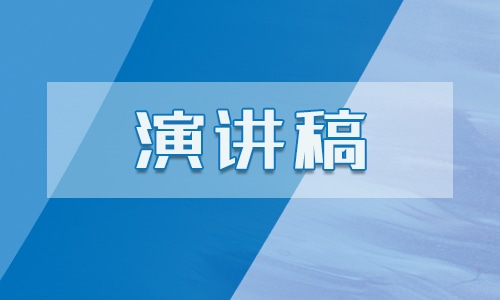 演讲稿